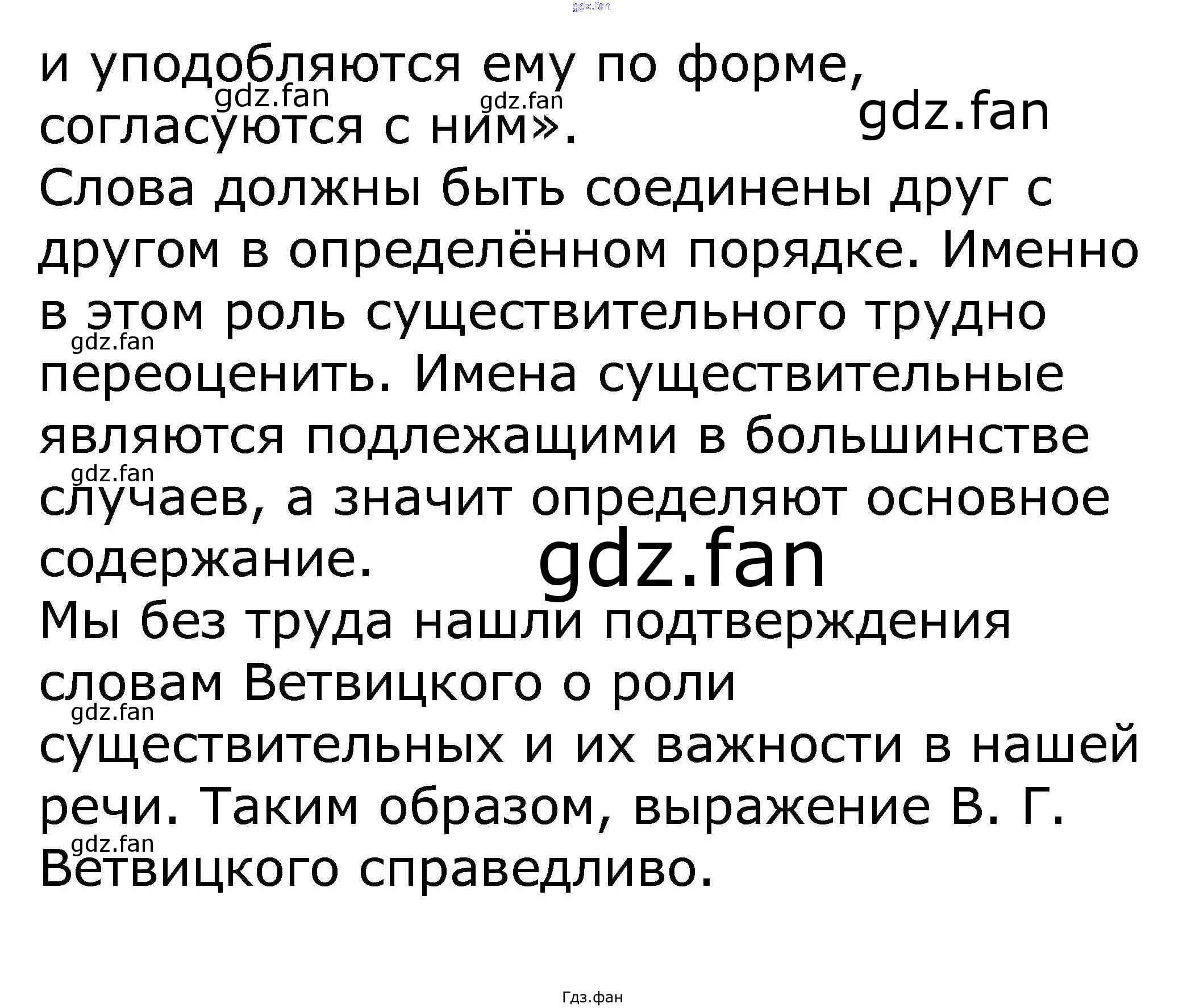 и уподобляются ему по форме, согласуются с ним».

Слова должны быть соединены друг с другом в определённом порядке. Именно в этом роль существительного трудно переоценить. Имена существительные являются подлежащими в большинстве случаев, а значит определяют основное содержание.

Мы без труда нашли подтверждения словам Ветвицкого о роли существительных и их важности в нашей речи. Таким образом, выражение В. Г. Ветвицкого справедливо.

Гдз.фан

gdz.fan